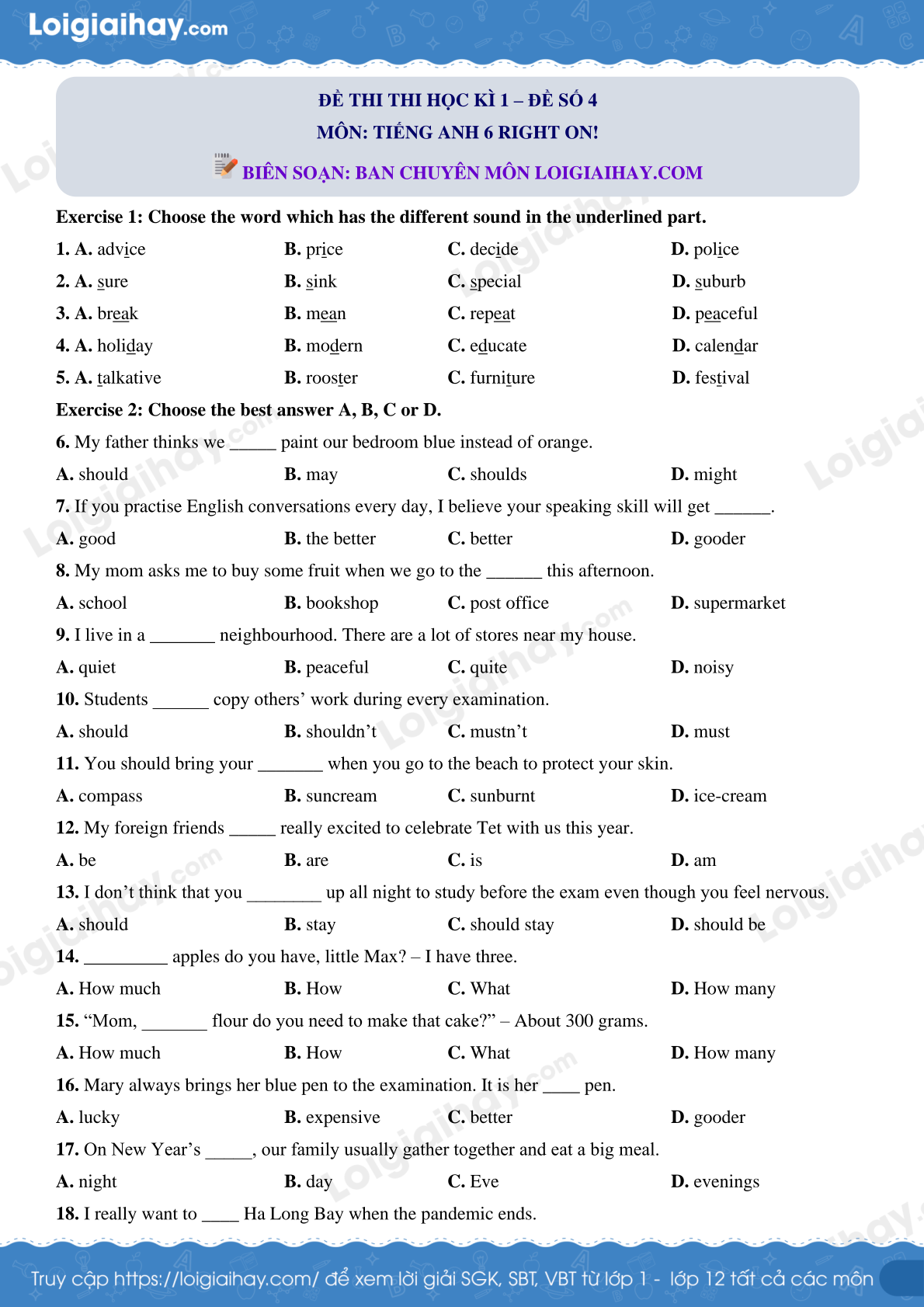 Loigiaihay.com

ĐỀ THI THI HỌC KÌ 1 – ĐỀ SỐ 4
MÔN: TIẾNG ANH 6 RIGHT ON!
BIÊN SOẠN: BAN CHUYÊN MÔN LOIGIAIHAY.COM

Exercise 1: Choose the word which has the different sound in the underlined part.

1. A. advice B. price C. decide D. police
2. A. sure B. sink C. special D. suburb
3. A. break B. mean C. repeat D. peaceful
4. A. holiday B. modern C. educate D. calendar
5. A. talkative B. rooster C. furniture D. festival

Exercise 2: Choose the best answer A, B, C or D.

6. My father thinks we ____ paint our bedroom blue instead of orange.
A. should B. may C. shoulds D. might
7. If you practise English conversations every day, I believe your speaking skill will get ____.
A. good B. the better C. better D. gooder
8. My mom asks me to buy some fruit when we go to the ____ this afternoon.
A. school B. bookshop C. post office D. supermarket
9. I live in a ____ neighbourhood. There are a lot of stores near my house.
A. quiet B. peaceful C. quite D. noisy
10. Students ____ copy others' work during every examination.
A. should B. shouldn't C. mustn't D. must
11. You should bring your ____ when you go to the beach to protect your skin.
A. compass B. suncream C. sunburnt D. ice-cream
12. My foreign friends ____ really excited to celebrate Tet with us this year.
A. be B. are C. is D. am
13. I don't think that you ____ up all night to study before the exam even though you feel nervous.
A. should B. stay C. should stay D. should be
14. ____ apples do you have, little Max? – I have three.
A. How much B. How C. What D. How many
15. "Mom, ____ flour do you need to make that cake?" – About 300 grams.
A. How much B. How C. What D. How many
16. Mary always brings her blue pen to the examination. It is her ____ pen.
A. lucky B. expensive C. better D. gooder
17. On New Year's ____, our family usually gather together and eat a big meal.
A. night B. day C. Eve D. evenings
18. I really want to ____ Ha Long Bay when the pandemic ends.

Truy cập https://loigiaihay.com/ để xem lời giải SGK, SBT, VBT từ lớp 1 - lớp 12 tất cả các môn

Loigiaihay.com